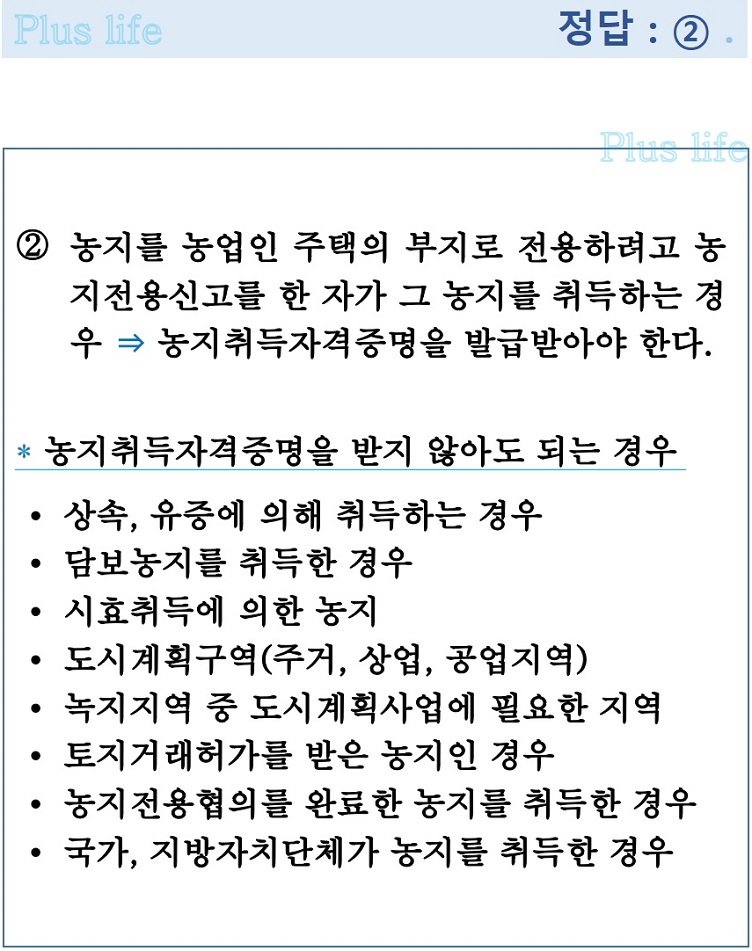 Plus life

정답 : ② .

Plus life

② 농지를 농업인 주택의 부지로 전용하려고 농지전용신고를 한 자가 그 농지를 취득하는 경우 ⇒ 농지취득자격증명을 발급받아야 한다.

* 농지취득자격증명을 받지 않아도 되는 경우

• 상속, 유증에 의해 취득하는 경우
• 담보농지를 취득한 경우
• 시효취득에 의한 농지
• 도시계획구역(주거, 상업, 공업지역)
• 녹지지역 중 도시계획사업에 필요한 지역
• 토지거래허가를 받은 농지인 경우
• 농지전용협의를 완료한 농지를 취득한 경우
• 국가, 지방자치단체가 농지를 취득한 경우